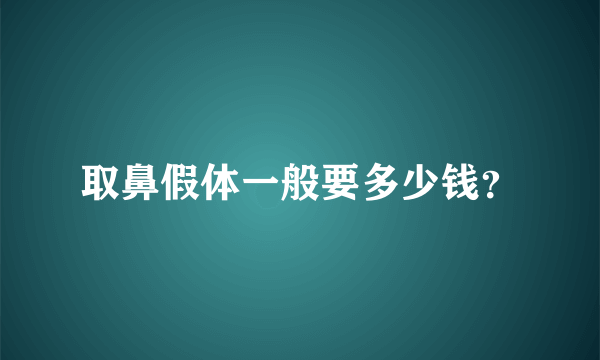 取鼻假体一般要多少钱?